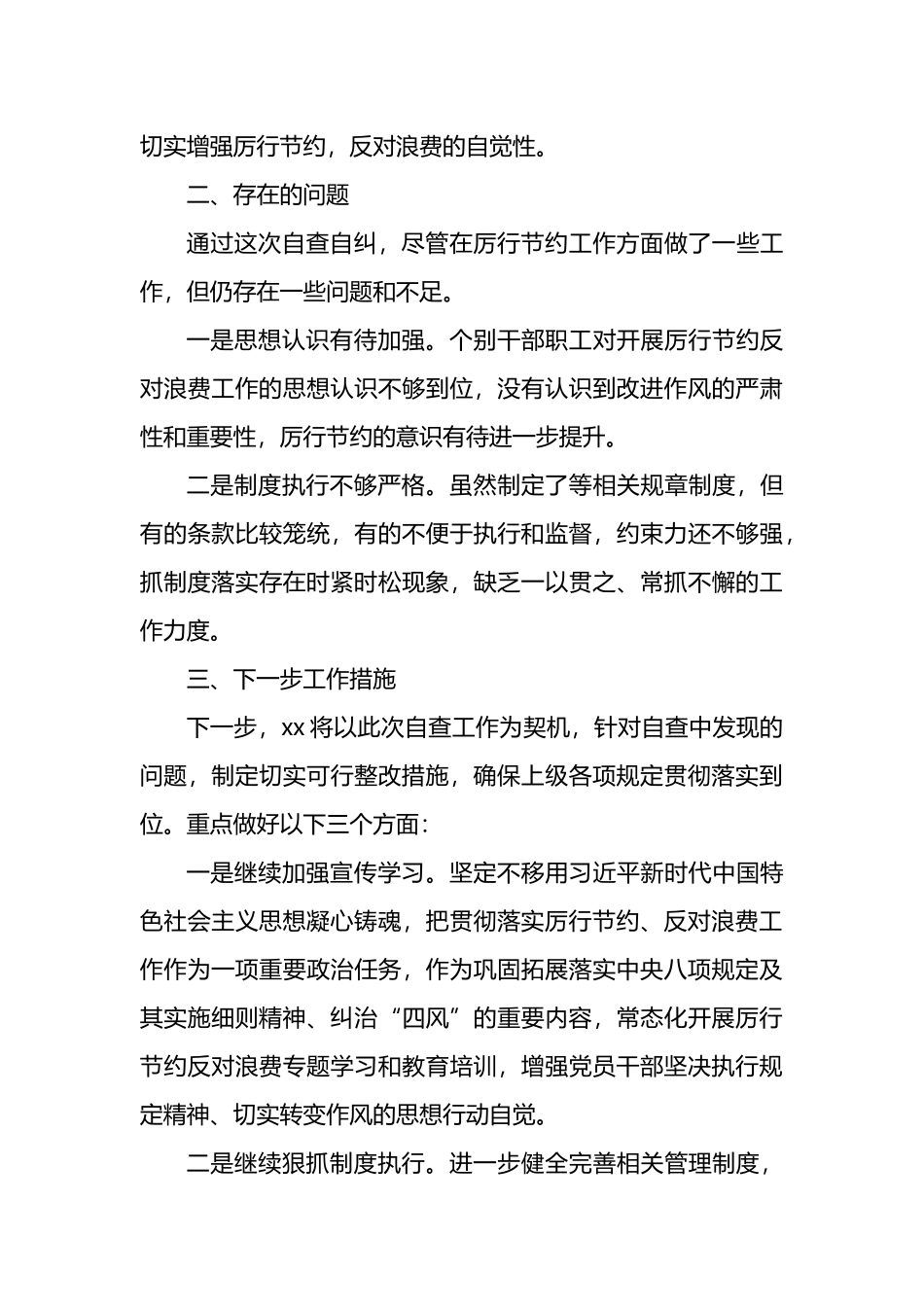 切实增强厉行节约，反对浪费的自觉性。

二、存在的问题

通过这次自查自纠，尽管在厉行节约工作方面做了一些工作，但仍存在一些问题和不足。

一是思想认识有待加强。个别干部职工对开展厉行节约反对浪费工作的思想认识不够到位，没有认识到改进作风的严肃性和重要性，厉行节约的意识有待进一步提升。

二是制度执行不够严格。虽然制定了等相关规章制度，但有的条款比较笼统，有的不便于执行和监督，约束力还不够强，抓制度落实存在时紧时松现象，缺乏一以贯之、常抓不懈的工作力度。

三、下一步工作措施

下一步，xx 将以此次自查工作为契机，针对自查中发现的问题，制定切实可行整改措施，确保上级各项规定贯彻落实到位。重点做好以下三个方面：

一是继续加强宣传学习。坚定不移用习近平新时代中国特色社会主义思想凝心铸魂，把贯彻落实厉行节约、反对浪费工作作为一项重要政治任务，作为巩固拓展落实中央八项规定及其实施细则精神、纠治“四风”的重要内容，常态化开展厉行节约反对浪费专题学习和教育培训，增强党员干部坚决执行规定精神、切实转变作风的思想行动自觉。

二是继续狠抓制度执行。进一步健全完善相关管理制度，